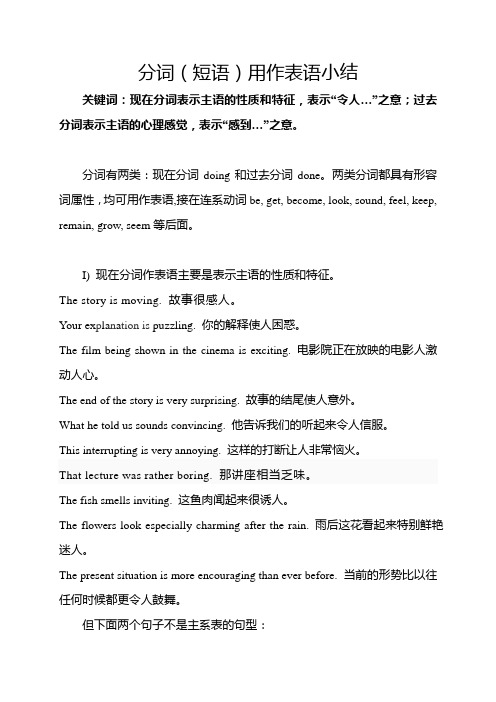 分词（短语）用作表语小结

关键词：现在分词表示主语的性质和特征，表示“令人…”之意；过去分词表示主语的心理感觉，表示“感到…”之意。

分词有两类：现在分词 doing 和过去分词 done。两类分词都具有形容词属性，均可用作表语,接在连系动词 be, get, become, look, sound, feel, keep, remain, grow, seem 等后面。

I) 现在分词作表语主要是表示主语的性质和特征。

The story is moving. 故事很感人。

Your explanation is puzzling. 你的解释使人困惑。

The film being shown in the cinema is exciting. 电影院正在放映的电影人激动人心。

The end of the story is very surprising. 故事的结尾使人意外。

What he told us sounds convincing. 他告诉我们的听起来令人信服。

This interrupting is very annoying. 这样的打断让人非常恼火。

That lecture was rather boring. 那讲座相当乏味。

The fish smells inviting. 这鱼肉闻起来很诱人。

The flowers look especially charming after the rain. 雨后这花看起来特别鲜艳迷人。

The present situation is more encouraging than ever before. 当前的形势比以往任何时候都更令人鼓舞。

但下面两个句子不是主系表的句型：